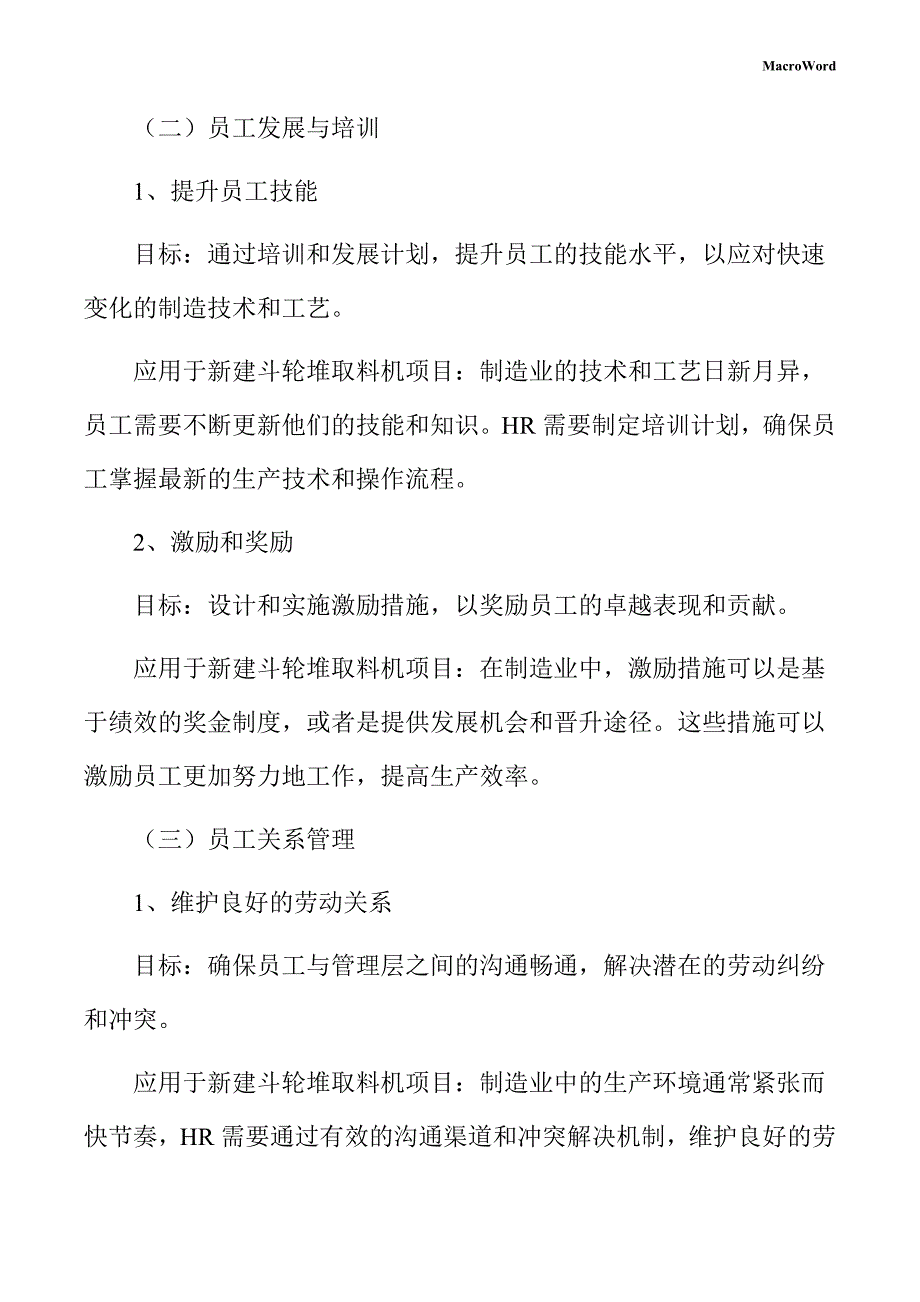 MacroWord

（二）员工发展与培训

1、提升员工技能

目标：通过培训和发展计划，提升员工的技能水平，以应对快速变化的制造技术和工艺。

应用于新建斗轮堆取料机项目：制造业的技术和工艺日新月异，员工需要不断更新他们的技能和知识。HR 需要制定培训计划，确保员工掌握最新的生产技术和操作流程。

2、激励和奖励

目标：设计和实施激励措施，以奖励员工的卓越表现和贡献。

应用于新建斗轮堆取料机项目：在制造业中，激励措施可以是基于绩效的奖金制度，或者是提供发展机会和晋升途径。这些措施可以激励员工更加努力地工作，提高生产效率。

（三）员工关系管理

1、维护良好的劳动关系

目标：确保员工与管理层之间的沟通畅通，解决潜在的劳动纠纷和冲突。

应用于新建斗轮堆取料机项目：制造业中的生产环境通常紧张而快节奏，HR 需要通过有效的沟通渠道和冲突解决机制，维护良好的劳